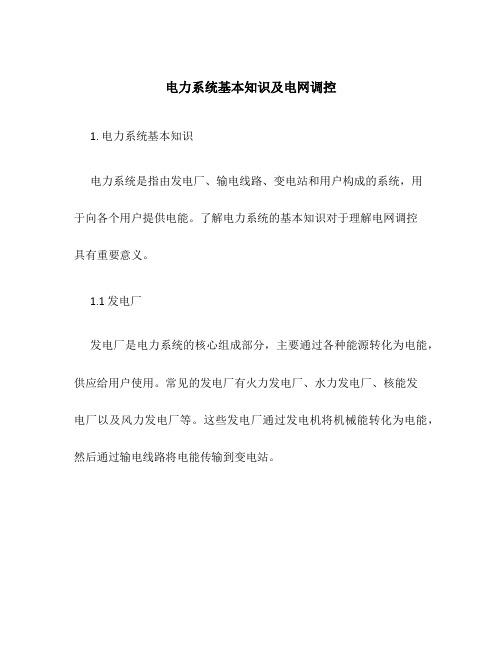 电力系统基本知识及电网调控

1. 电力系统基本知识

电力系统是指由发电厂、输电线路、变电站和用户构成的系统，用于向各个用户提供电能。了解电力系统的基本知识对于理解电网调控具有重要意义。

1.1 发电厂

发电厂是电力系统的核心组成部分，主要通过各种能源转化为电能，供应给用户使用。常见的发电厂有火力发电厂、水力发电厂、核能发电厂以及风力发电厂等。这些发电厂通过发电机将机械能转化为电能，然后通过输电线路将电能传输到变电站。